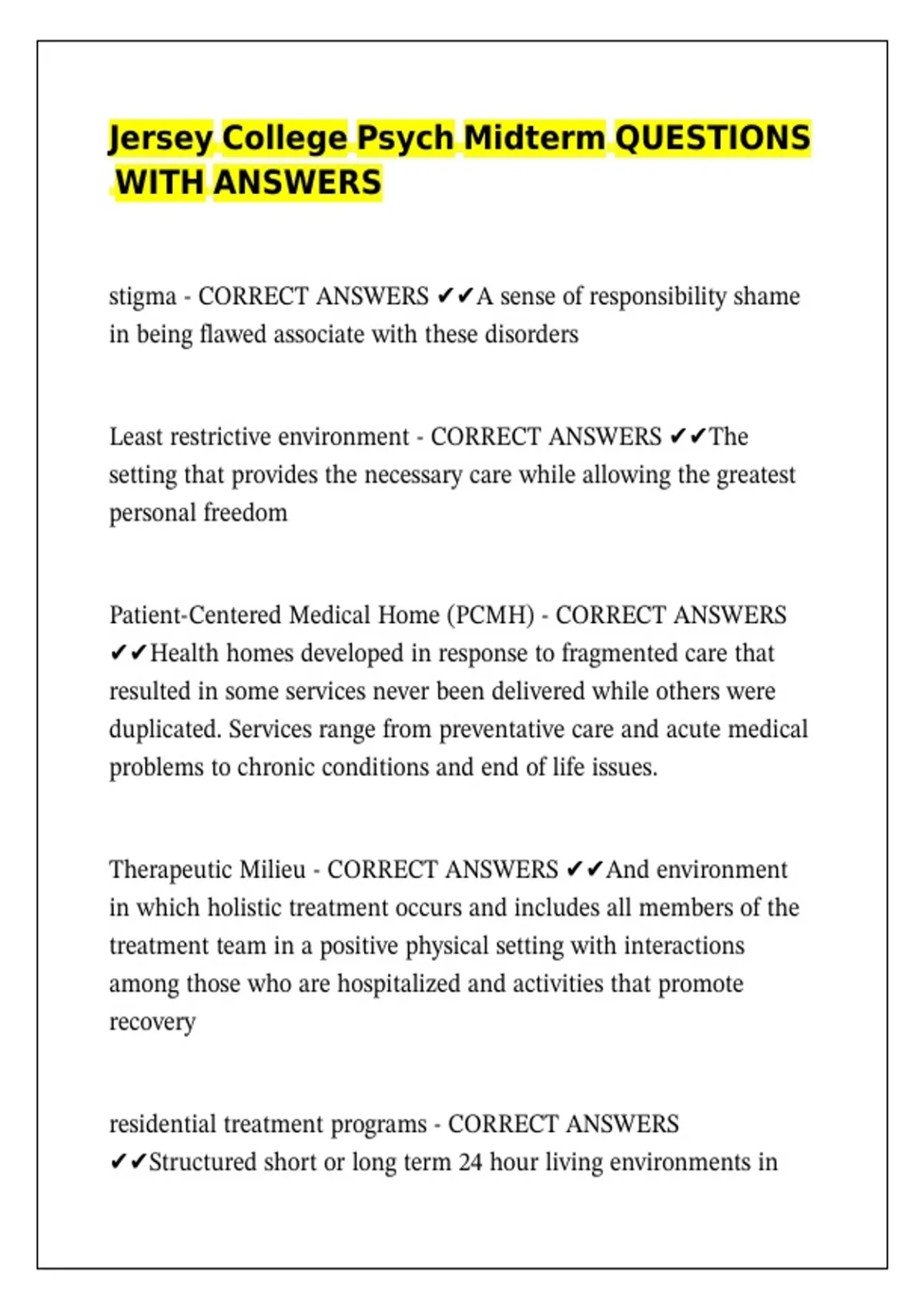 Jersey College Psych Midterm QUESTIONS WITH ANSWERS

stigma - CORRECT ANSWERS ✔✔A sense of responsibility shame in being flawed associate with these disorders

Least restrictive environment - CORRECT ANSWERS ✔✔The setting that provides the necessary care while allowing the greatest personal freedom

Patient-Centered Medical Home (PCMH) - CORRECT ANSWERS ✔✔Health homes developed in response to fragmented care that resulted in some services never been delivered while others were duplicated. Services range from preventative care and acute medical problems to chronic conditions and end of life issues.

Therapeutic Milieu - CORRECT ANSWERS ✔✔And environment in which holistic treatment occurs and includes all members of the treatment team in a positive physical setting with interactions among those who are hospitalized and activities that promote recovery

residential treatment programs - CORRECT ANSWERS ✔✔Structured short or long term 24 hour living environments in